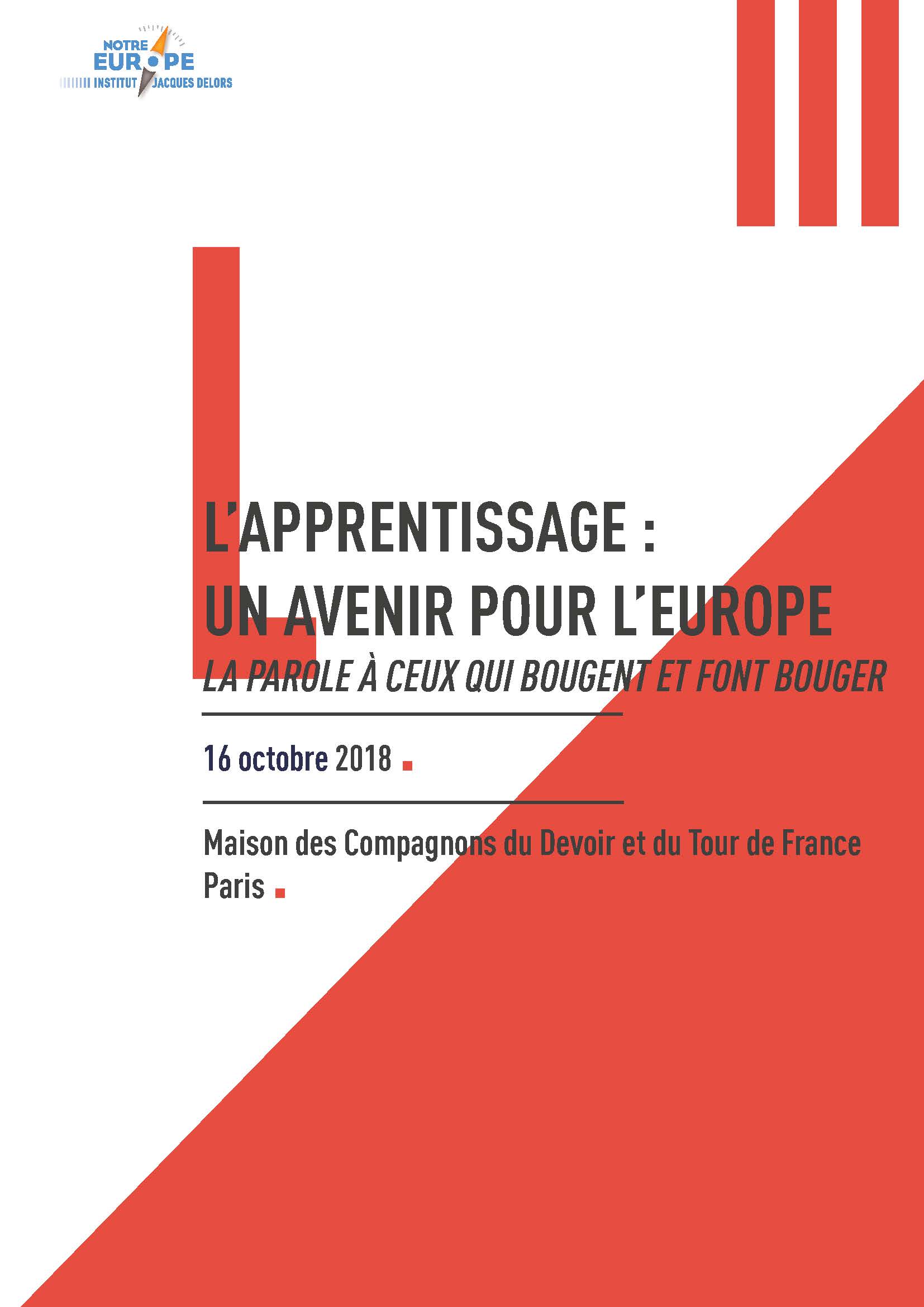 NOTRE EUROPE
INSTITUT JACQUES DELORS

L'APPRENTISSAGE :
UN AVENIR POUR L'EUROPE
LA PAROLE À CEUX QUI BOUGENT ET FONT BOUGER

16 octobre 2018

Maison des Compagnons du Devoir et du Tour de France
Paris